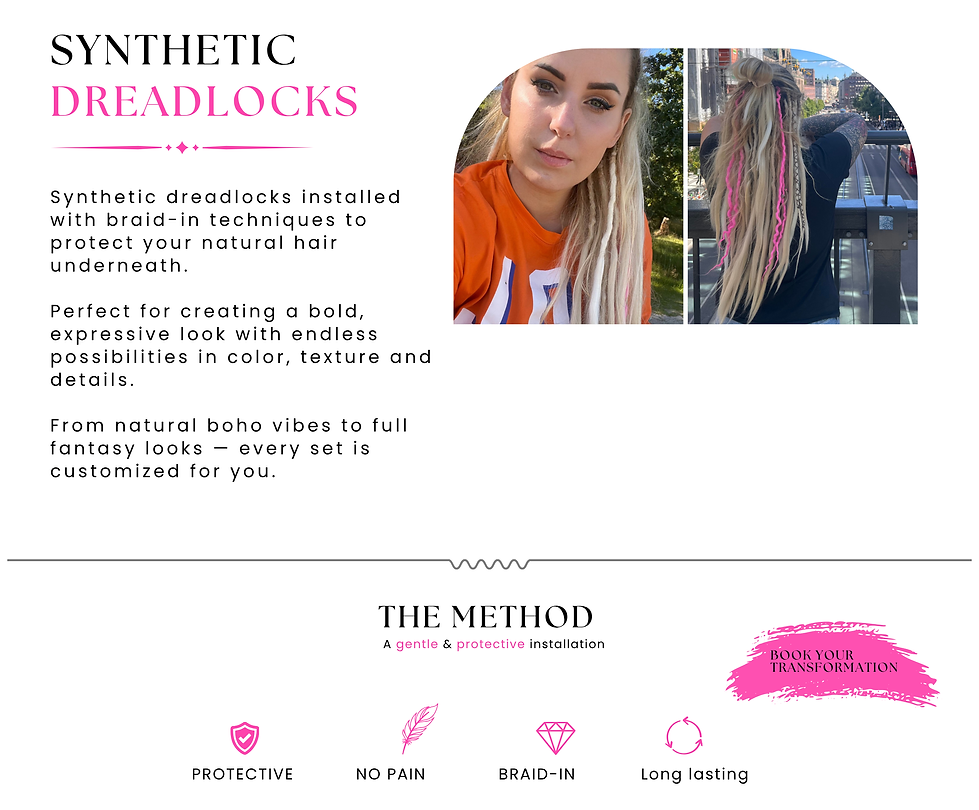 SYNTHETIC
DREADLOCKS

Synthetic dreadlocks installed with braid-in techniques to protect your natural hair underneath.

Perfect for creating a bold, expressive look with endless possibilities in color, texture and details.

From natural boho vibes to full fantasy looks — every set is customized for you.

THE METHOD
A gentle & protective installation

BOOK YOUR TRANSFORMATION

PROTECTIVE

NO PAIN

BRAID-IN

Long lasting